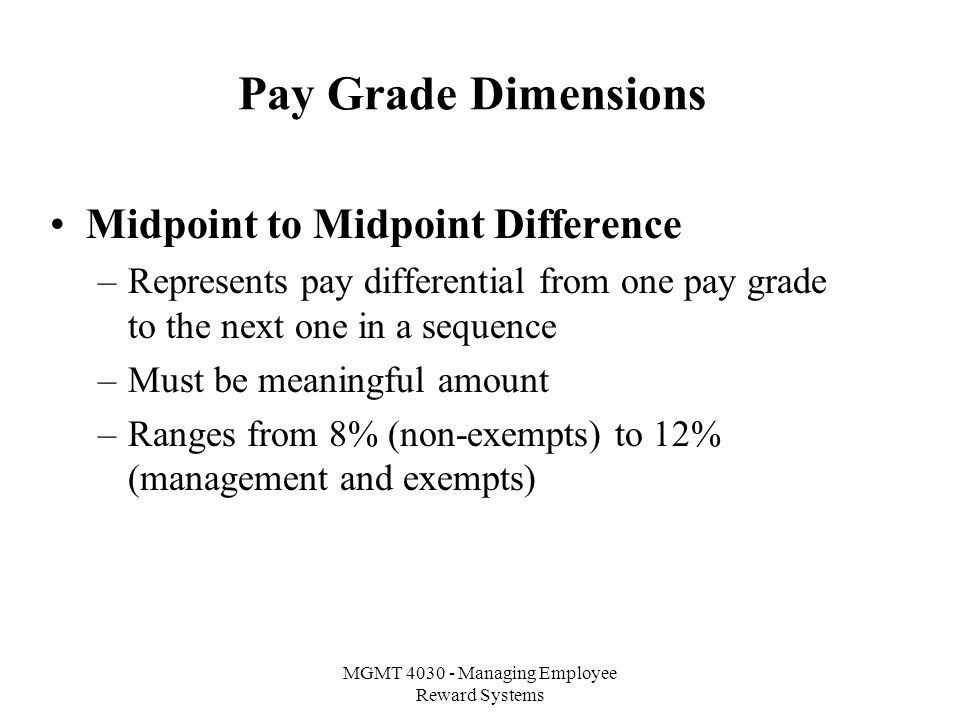 Pay Grade Dimensions

• Midpoint to Midpoint Difference
– Represents pay differential from one pay grade to the next one in a sequence
– Must be meaningful amount
– Ranges from 8% (non-exempts) to 12% (management and exempts)

MGMT 4030 - Managing Employee Reward Systems